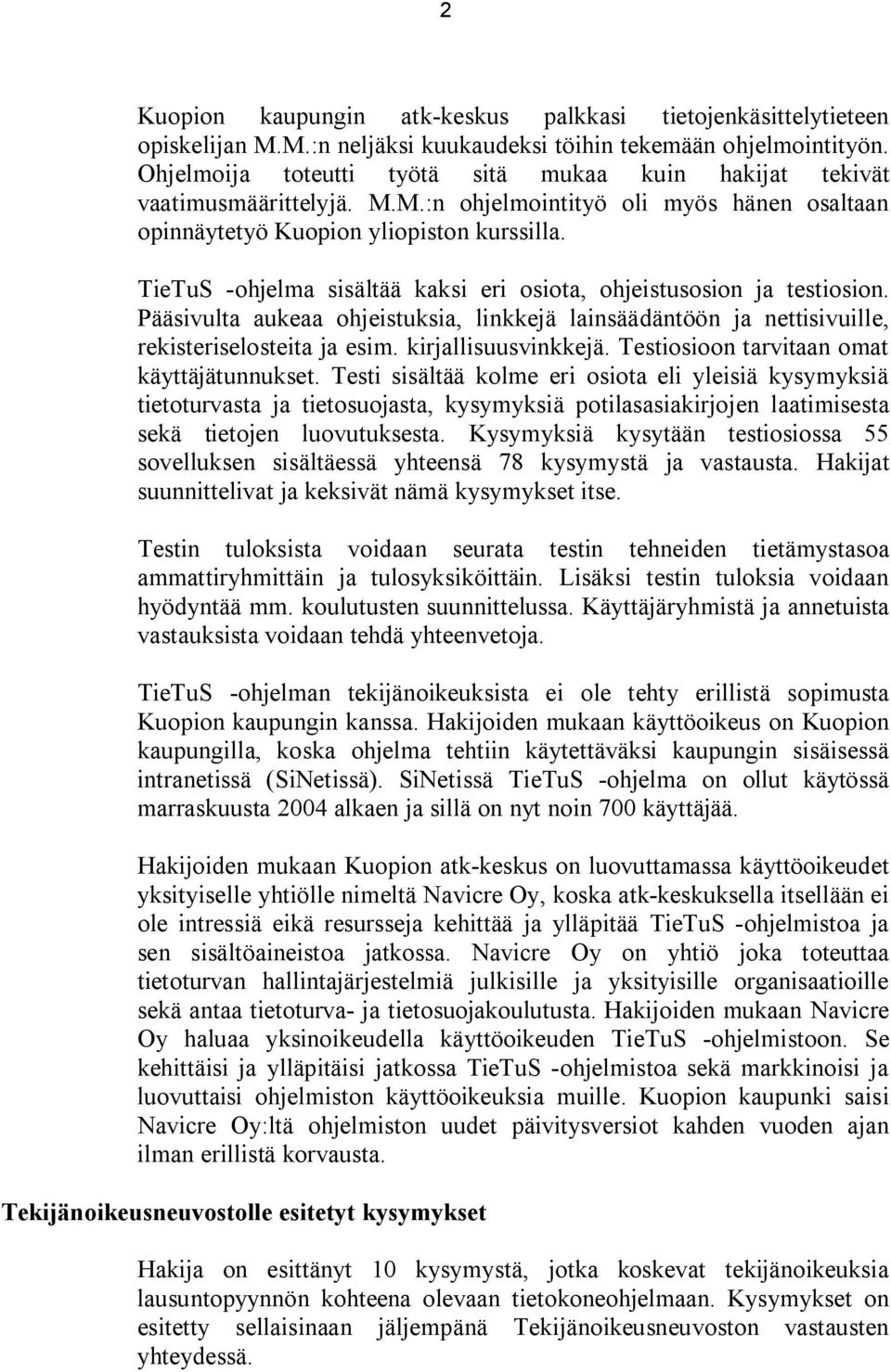 2

Kuopion kaupungin atk-keskus palkkasi tietojenkäsittelytieteen opiskelijan M.M.:n neljäksi kuukaudeksi töihin tekemään ohjelmointityön. Ohjelmoija toteutti työtä sitä mukaa kuin hakijat tekivät vaatimusmäärittelyjä. M.M.:n ohjelmointityö oli myös hänen osaltaan opinnäytetyö Kuopion yliopiston kurssilla.

TieTuS -ohjelma sisältää kaksi eri osiota, ohjeistusosion ja testiosion. Pääsivulta aukeaa ohjeistuksia, linkkejä lainsäädäntöön ja nettisivuille, rekisteriselosteita ja esim. kirjallisuusvinkkejä. Testiosioon tarvitaan omat käyttäjätunnukset. Testi sisältää kolme eri osiota eli yleisiä kysymyksiä tietoturvasta ja tietosuojasta, kysymyksiä potilasasiakirjojen laatimisesta sekä tietojen luovutuksesta. Kysymyksiä kysytään testiosiossa 55 sovelluksen sisältäessä yhteensä 78 kysymystä ja vastausta. Hakijat suunnittelivat ja keksivät nämä kysymykset itse.

Testin tuloksista voidaan seurata testin tehneiden tietämystasoa ammattiryhmittäin ja tulosyksiköittäin. Lisäksi testin tuloksia voidaan hyödyntää mm. koulutusten suunnittelussa. Käyttäjäryhmistä ja annetuista vastauksista voidaan tehdä yhteenvetoja.

TieTuS -ohjelman tekijänoikeuksista ei ole tehty erillistä sopimusta Kuopion kaupungin kanssa. Hakijoiden mukaan käyttöoikeus on Kuopion kaupungilla, koska ohjelma tehtiin käytettäväksi kaupungin sisäisessä intranetissä (SiNetissä). SiNetissä TieTuS -ohjelma on ollut käytössä marraskuusta 2004 alkaen ja sillä on nyt noin 700 käyttäjää.

Hakijoiden mukaan Kuopion atk-keskus on luovuttamassa käyttöoikeudet yksityiselle yhtiölle nimeltä Navicre Oy, koska atk-keskuksella itsellään ei ole intressiä eikä resursseja kehittää ja ylläpitää TieTuS -ohjelmistoa ja sen sisältöaineistoa jatkossa. Navicre Oy on yhtiö joka toteuttaa tietoturvan hallintajärjestelmiä julkisille ja yksityisille organisaatioille sekä antaa tietoturva- ja tietosuojakoulutusta. Hakijoiden mukaan Navicre Oy haluaa yksinoikeudella käyttöoikeuden TieTuS -ohjelmistoon. Se kehittäisi ja ylläpitäisi jatkossa TieTuS -ohjelmistoa sekä markkinoisi ja luovuttaisi ohjelmiston käyttöoikeuksia muille. Kuopion kaupunki saisi Navicre Oy:ltä ohjelmiston uudet päivitysversiot kahden vuoden ajan ilman erillistä korvausta.

Tekijänoikeusneuvostolle esitetyt kysymykset

Hakija on esittänyt 10 kysymystä, jotka koskevat tekijänoikeuksia lausuntopyynnön kohteena olevaan tietokoneohjelmaan. Kysymykset on esitetty sellaisinaan jäljempänä Tekijänoikeusneuvoston vastausten yhteydessä.